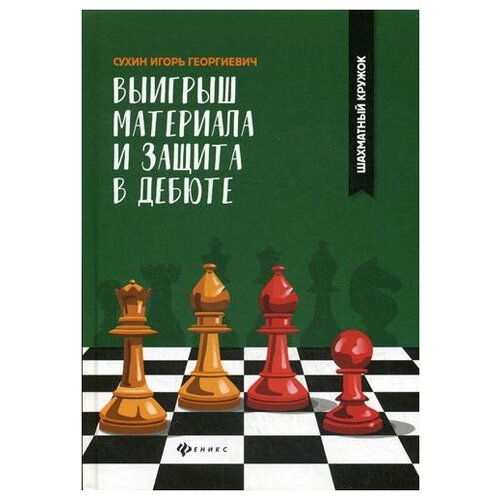 СУХИН ИГОРЬ ГЕОРГИЕВИЧ

ВЫИГРЫШ МАТЕРИАЛА И ЗАЩИТА В ДЕБЮТЕ

ШАХМАТНЫЙ КРУЖОК

ФЕНИКС